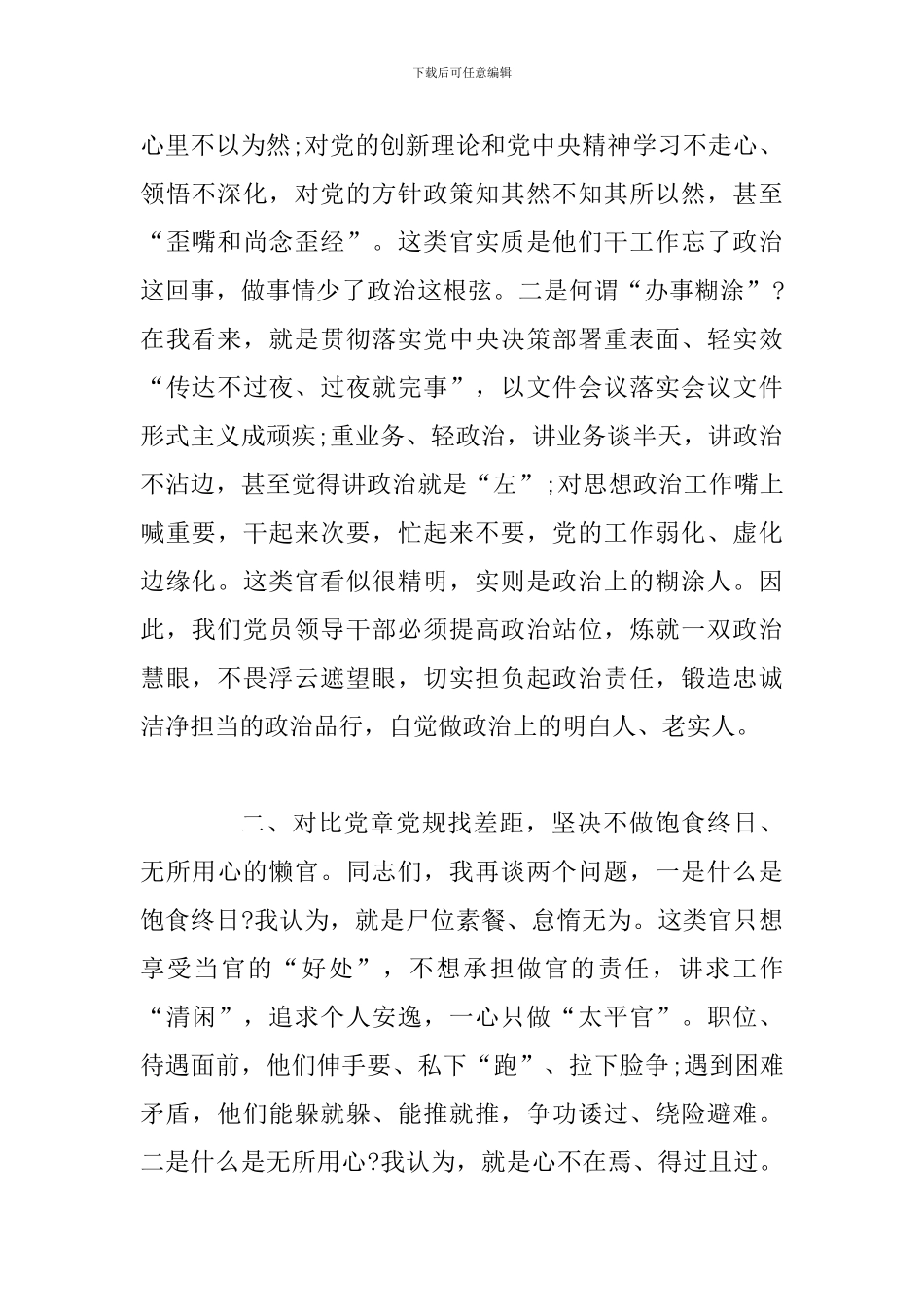 下载后可任意编辑

心里不以为然;对党的创新理论和党中央精神学习不走心、领悟不深化，对党的方针政策知其然不知其所以然，甚至“歪嘴和尚念歪经”。这类官实质是他们干工作忘了政治这回事，做事情少了政治这根弦。二是何谓“办事糊涂”?在我看来，就是贯彻落实党中央决策部署重表面、轻实效“传达不过夜、过夜就完事”，以文件会议落实会议文件形式主义成顽疾;重业务、轻政治，讲业务谈半天，讲政治不沾边，甚至觉得讲政治就是“左”;对思想政治工作嘴上喊重要，干起来次要，忙起来不要，党的工作弱化、虚化边缘化。这类官看似很精明，实则是政治上的糊涂人。因此，我们党员领导干部必须提高政治站位，炼就一双政治慧眼，不畏浮云遮望眼，切实担负起政治责任，锻造忠诚洁净担当的政治品行，自觉做政治上的明白人、老实人。

二、对比党章党规找差距，坚决不做饱食终日、无所用心的懒官。同志们，我再谈两个问题，一是什么是饱食终日?我认为，就是尸位素餐、怠惰无为。这类官只想享受当官的“好处”，不想承担做官的责任，讲求工作“清闲”，追求个人安逸，一心只做“太平官”。职位、待遇面前，他们伸手要、私下“跑”、拉下脸争;遇到困难矛盾，他们能躲就躲、能推就推，争功诿过、绕险避难。二是什么是无所用心?我认为，就是心不在焉、得过且过。